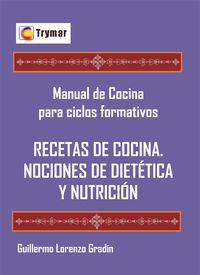 Trymar

Manual de Cocina para ciclos formativos

RECETAS DE COCINA. NOCIONES DE DIETÉTICA Y NUTRICIÓN

Guillermo Lorenzo Gradín